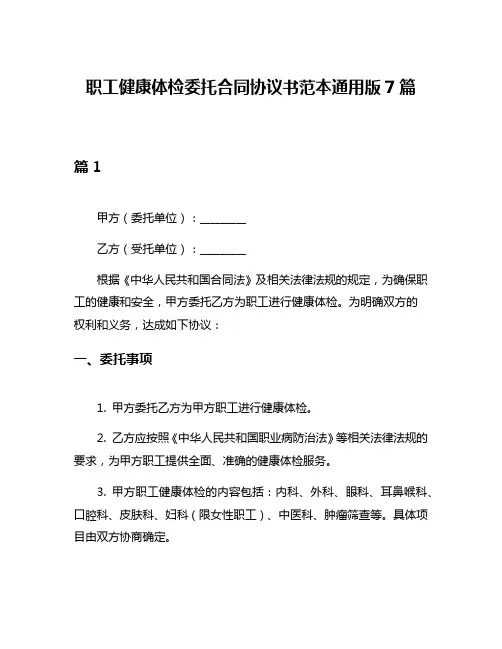 职工健康体检委托合同协议书范本通用版 7 篇

篇 1

甲方（委托单位）：________

乙方（受托单位）：________

根据《中华人民共和国合同法》及相关法律法规的规定，为确保职工的健康和安全，甲方委托乙方为职工进行健康体检。为明确双方的权利和义务，达成如下协议：

一、委托事项

1. 甲方委托乙方为甲方职工进行健康体检。

2. 乙方应按照《中华人民共和国职业病防治法》等相关法律法规的要求，为甲方职工提供全面、准确的健康体检服务。

3. 甲方职工健康体检的内容包括：内科、外科、眼科、耳鼻喉科、口腔科、皮肤科、妇科（限女性职工）、中医科、肿瘤筛查等。具体项目由双方协商确定。